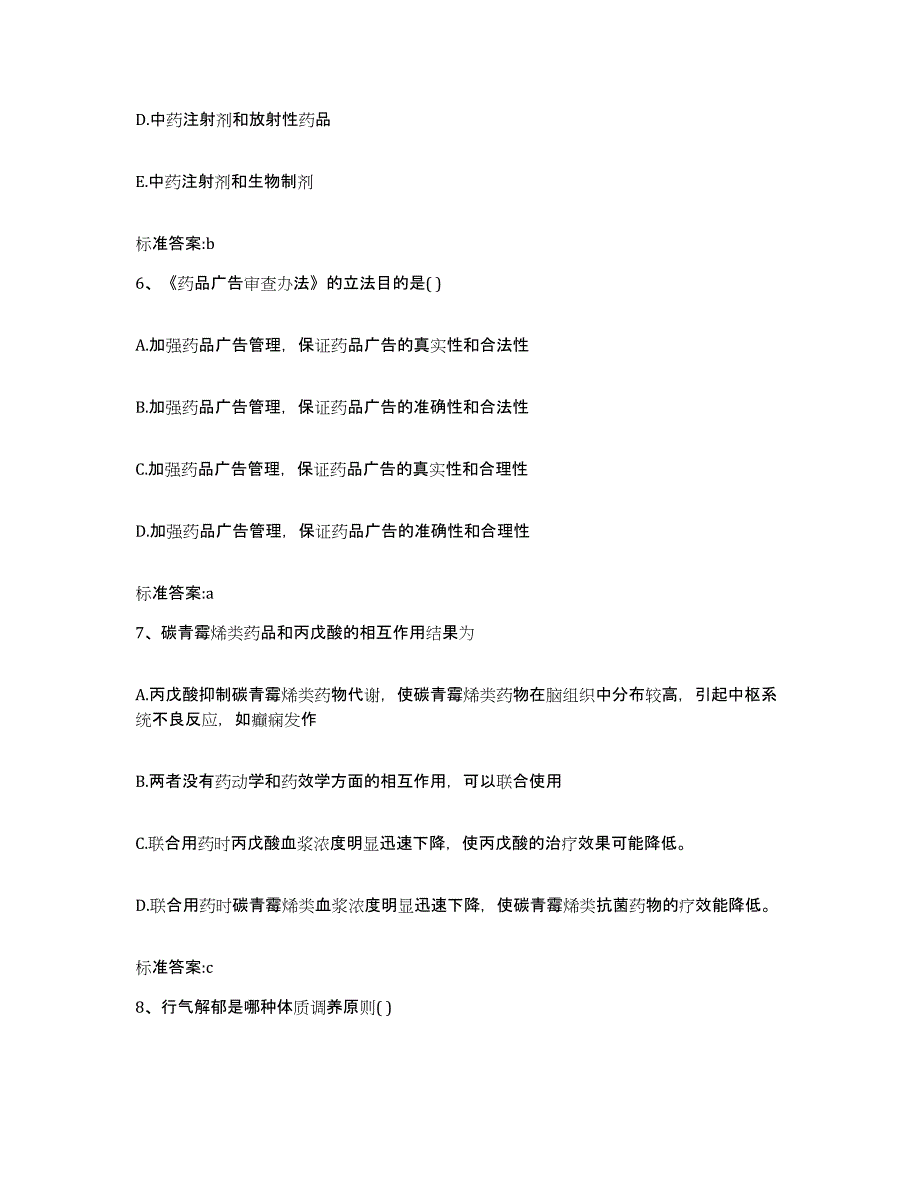 D.中药注射剂和放射性药品

E.中药注射剂和生物制剂

标准答案:b

6、《药品广告审查办法》的立法目的是( )

A.加强药品广告管理，保证药品广告的真实性和合法性

B.加强药品广告管理，保证药品广告的准确性和合法性

C.加强药品广告管理，保证药品广告的真实性和合理性

D.加强药品广告管理，保证药品广告的准确性和合理性

标准答案:a

7、碳青霉烯类药品和丙戊酸的相互作用结果为

A.丙戊酸抑制碳青霉烯类药物代谢，使碳青霉烯类药物在脑组织中分布较高，引起中枢系统不良反应，如癫痫发作

B.两者没有药动学和药效学方面的相互作用，可以联合使用

C.联合用药时丙戊酸血浆浓度明显迅速下降，使丙戊酸的治疗效果可能降低。

D.联合用药时碳青霉烯类血浆浓度明显迅速下降，使碳青霉烯类抗菌药物的疗效能降低。

标准答案:c

8、行气解郁是哪种体质调养原则( )